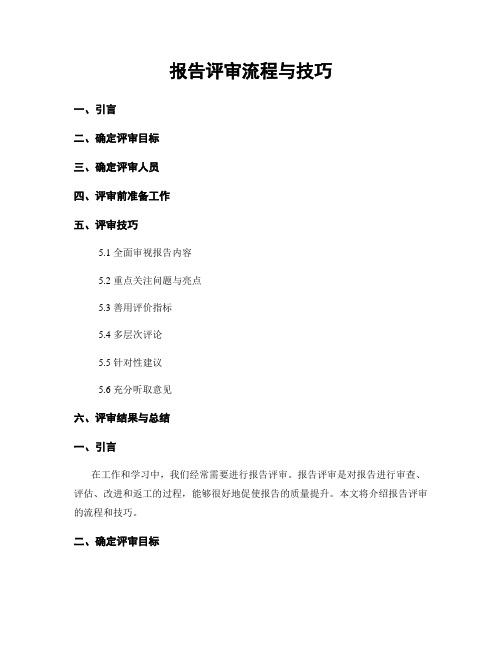 报告评审流程与技巧

一、引言

二、确定评审目标

三、确定评审人员

四、评审前准备工作

五、评审技巧

5.1 全面审视报告内容

5.2 重点关注问题与亮点

5.3 善用评价指标

5.4 多层次评论

5.5 针对性建议

5.6 充分听取意见

六、评审结果与总结

一、引言

在工作和学习中，我们经常需要进行报告评审。报告评审是对报告进行审查、评估、改进和返工的过程，能够很好地促使报告的质量提升。本文将介绍报告评审的流程和技巧。

二、确定评审目标